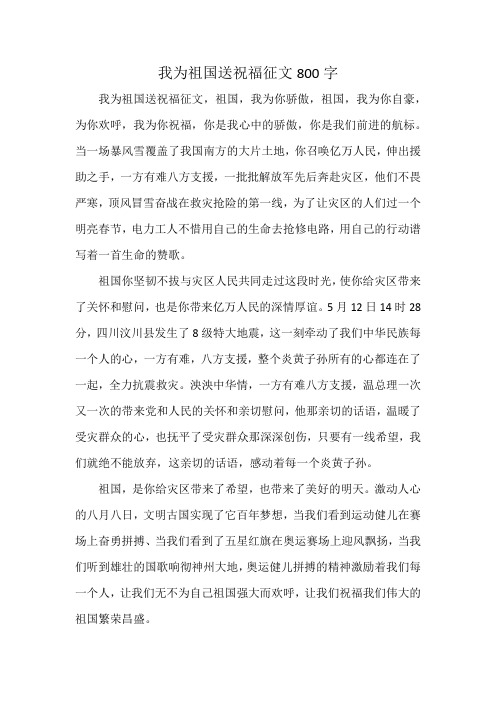 我为祖国送祝福征文 800 字

我为祖国送祝福征文，祖国，我为你骄傲，祖国，我为你自豪，为你欢呼，我为你祝福，你是我心中的骄傲，你是我们前进的航标。当一场暴风雪覆盖了我国南方的大片土地，你召唤亿万人民，伸出援助之手，一方有难八方支援，一批批解放军先后奔赴灾区，他们不畏严寒，顶风冒雪奋战在救灾抢险的第一线，为了让灾区的人们过一个明亮春节，电力工人不惜用自己的生命去抢修电路，用自己的行动谱写着一首生命的赞歌。

祖国你坚韧不拔与灾区人民共同走过这段时光，使你给灾区带来了关怀和慰问，也是你带来亿万人民的深情厚谊。5 月 12 日 14 时 28 分，四川汶川县发生了 8 级特大地震，这一刻牵动了我们中华民族每一个人的心，一方有难，八方支援，整个炎黄子孙所有的心都连在了一起，全力抗震救灾。泱泱中华情，一方有难八方支援，温总理一次又一次的带来党和人民的关怀和亲切慰问，他那亲切的话语，温暖了受灾群众的心，也抚平了受灾群众那深深创伤，只要有一线希望，我们就绝不能放弃，这亲切的话语，感动着每一个炎黄子孙。

祖国，是你给灾区带来了希望，也带来了美好的明天。激动人心的八月八日，文明古国实现了它百年梦想，当我们看到运动健儿在赛场上奋勇拼搏、当我们看到了五星红旗在奥运赛场上迎风飘扬，当我们听到雄壮的国歌响彻神州大地，奥运健儿拼搏的精神激励着我们每一个人，让我们无不为自己祖国强大而欢呼，让我们祝福我们伟大的祖国繁荣昌盛。